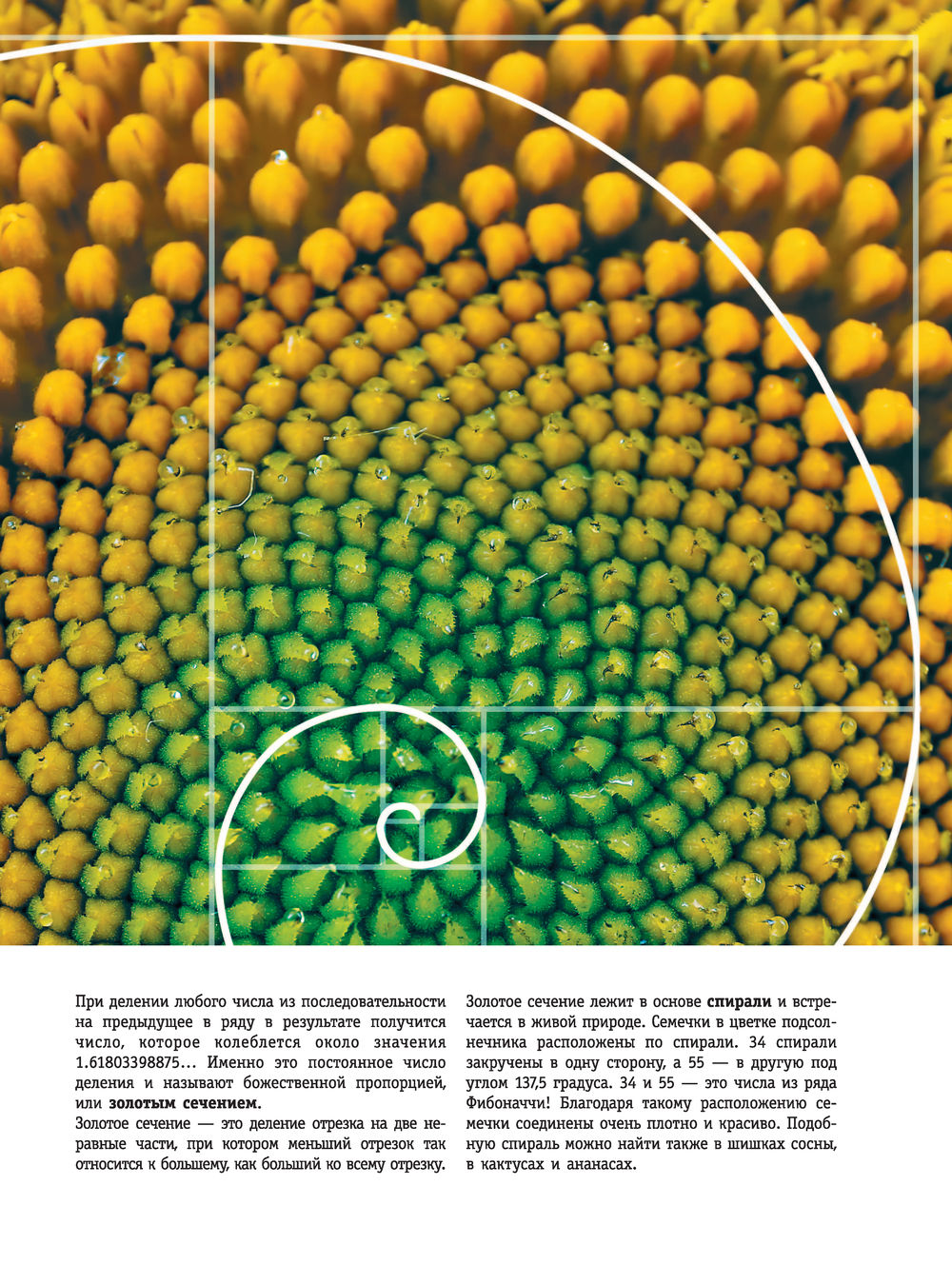 При делении любого числа из последовательности на предыдущее в ряду в результате получится число, которое колеблется около значения 1.61803398875... Именно это постоянное число деления и называют божественной пропорцией, или золотым сечением.

Золотое сечение — это деление отрезка на две неравные части, при котором меньший отрезок так относится к большему, как больший ко всему отрезку.

Золотое сечение лежит в основе спирали и встречается в живой природе. Семечки в цветке подсолнечника расположены по спирали. 34 спирали закручены в одну сторону, а 55 — в другую под углом 137,5 градуса. 34 и 55 — это числа из ряда Фибоначчи! Благодаря такому расположению семечки соединены очень плотно и красиво. Подобную спираль можно найти также в шишках сосны, в кактусах и ананасах.